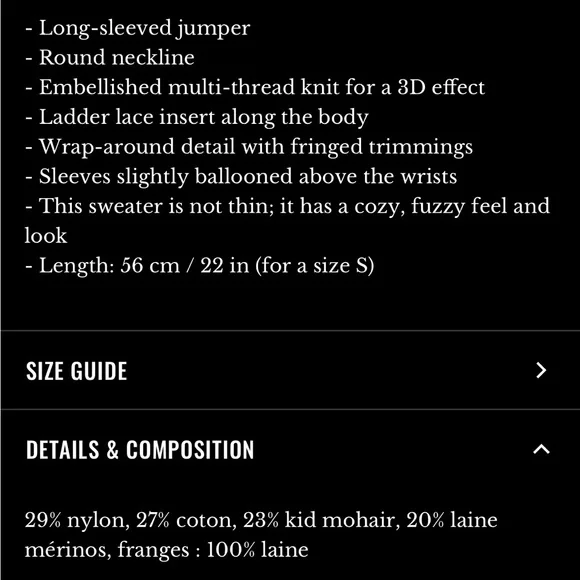 - Long-sleeved jumper
- Round neckline
- Embellished multi-thread knit for a 3D effect
- Ladder lace insert along the body
- Wrap-around detail with fringed trimmings
- Sleeves slightly ballooned above the wrists
- This sweater is not thin; it has a cozy, fuzzy feel and look
- Length: 56 cm / 22 in (for a size S)

SIZE GUIDE

DETAILS & COMPOSITION

29% nylon, 27% coton, 23% kid mohair, 20% laine mérinos, franges : 100% laine